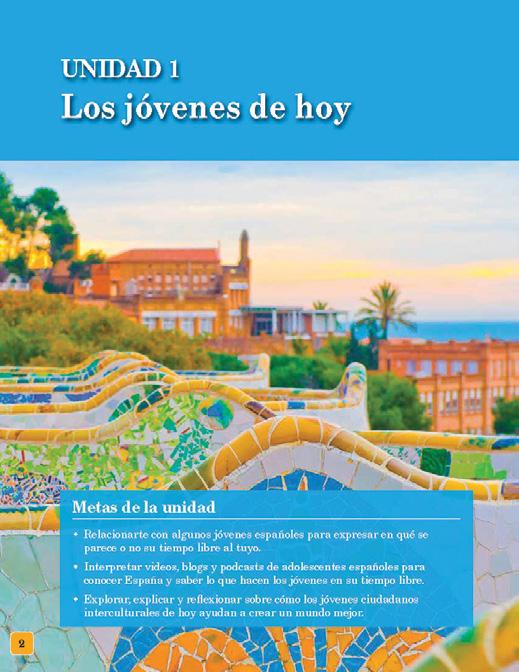 UNIDAD 1
Los jóvenes de hoy

Metas de la unidad

• Relacionarte con algunos jóvenes españoles para expresar en qué se parece o no su tiempo libre al tuyo.
• Interpretar videos, blogs y podcasts de adolescentes españoles para conocer España y saber lo que hacen los jóvenes en su tiempo libre.
• Explorar, explicar y reflexionar sobre cómo los jóvenes ciudadanos interculturales de hoy ayudan a crear un mundo mejor.

2